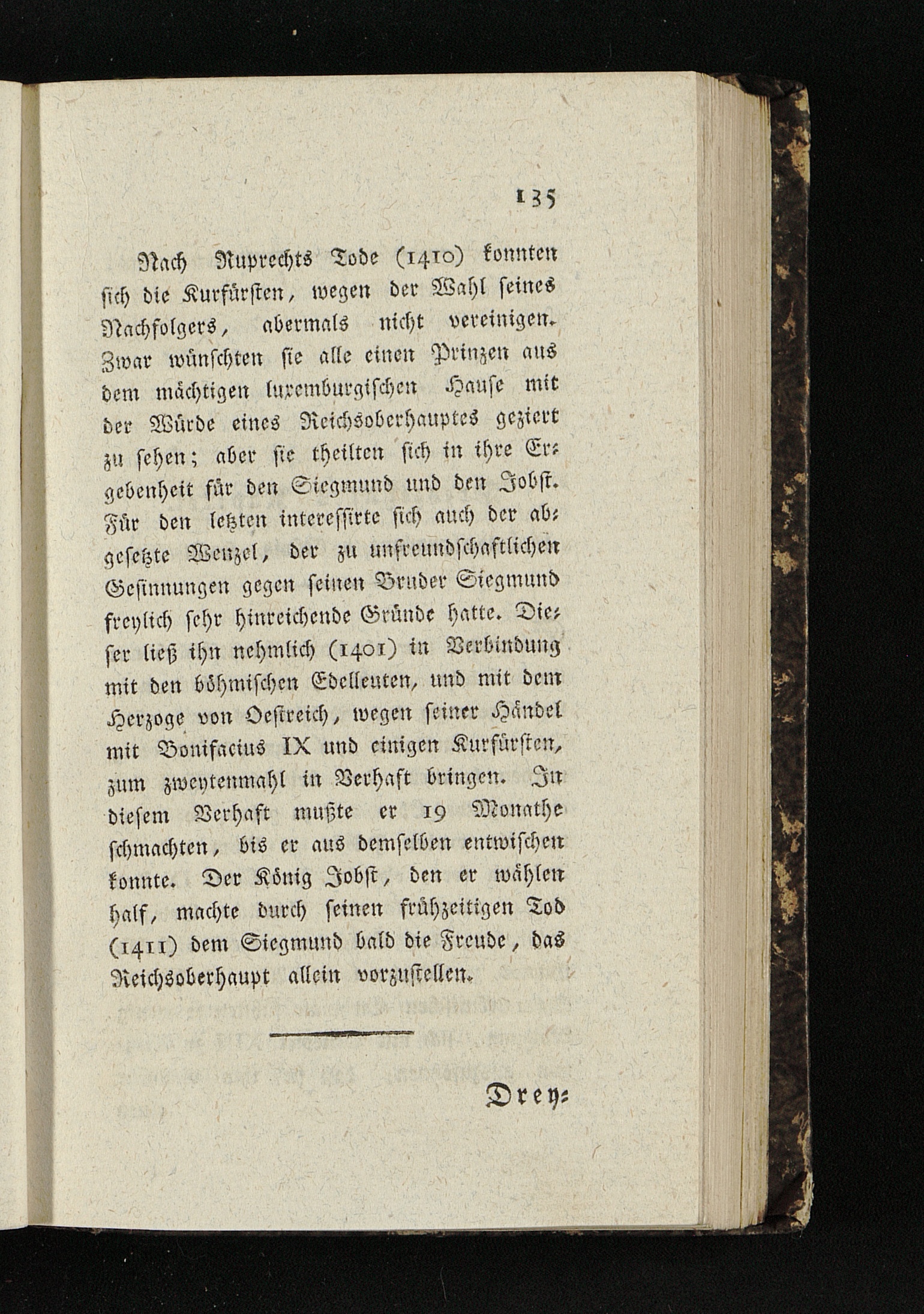 135

Nach Ruprechts Tode (1410) konnten sich die Kurfürsten, wegen der Wahl seines Nachfolgers, abermals nicht vereinigen. Zwar wünschten sie alle einen Prinzen aus dem mächtigen luxemburgischen Hause mit der Würde eines Reichsoberhauptes geziert zu sehen; aber sie theilten sich in ihre Ergebenheit für den Siegmund und den Jobst. Für den letzten interessirte sich auch der abgesetzte Wenzel, der zu unfreundschaftlichen Gesinnungen gegen seinen Bruder Siegmund freylich sehr hinreichende Gründe hatte. Dieser ließ ihn nehmlich (1401) in Verbindung mit den böhmischen Edelleuten, und mit dem Herzoge von Oestreich, wegen seiner Händel mit Bonifacius IX und einigen Kurfürsten, zum zweytenmahl in Verhaft bringen. In diesem Verhaft mußte er 19 Monathe schmachten, bis er aus demselben entwischen konnte. Der König Jobst, den er wählen half, machte durch seinen frühzeitigen Tod (1411) dem Siegmund bald die Freude, das Reichsoberhaupt allein vorzustellen.

Drey-